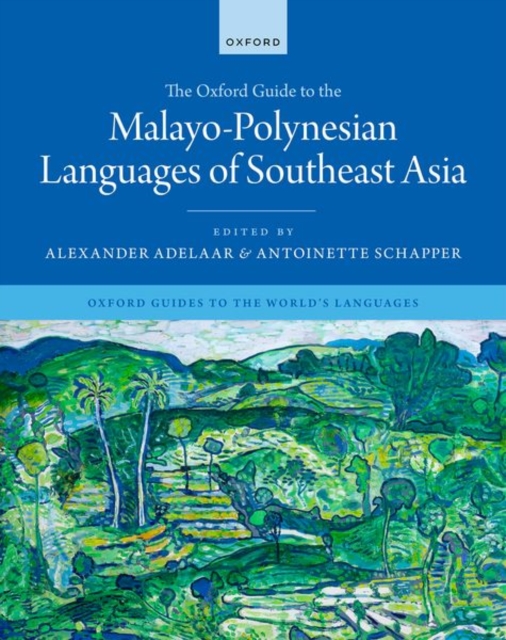 OXFORD

The Oxford Guide to the

Malayo-Polynesian Languages of Southeast Asia

EDITED BY

ALEXANDER ADELAAR & ANTOINETTE SCHAPPER

OXFORD GUIDES TO THE WORLD'S LANGUAGES